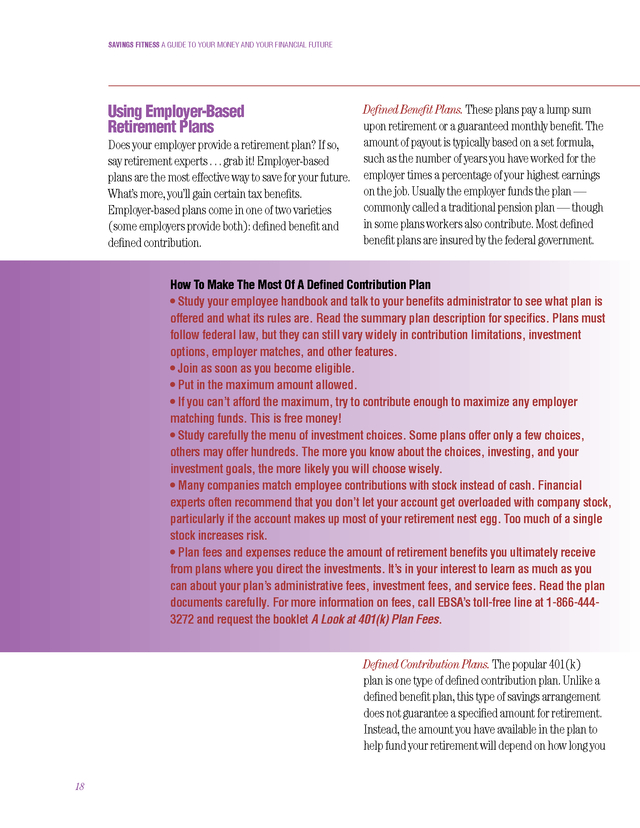 SAVINGS FITNESS A GUIDE TO YOUR MONEY AND YOUR FINANCIAL FUTURE

Using Employer-Based Retirement Plans

Does your employer provide a retirement plan? If so, say retirement experts . . . grab it! Employer-based plans are the most effective way to save for your future. What's more, you'll gain certain tax benefits. Employer-based plans come in one of two varieties (some employers provide both): defined benefit and defined contribution.

Defined Benefit Plans. These plans pay a lump sum upon retirement or a guaranteed monthly benefit. The amount of payout is typically based on a set formula, such as the number of years you have worked for the employer times a percentage of your highest earnings on the job. Usually the employer funds the plan — commonly called a traditional pension plan — though in some plans workers also contribute. Most defined benefit plans are insured by the federal government.

How To Make The Most Of A Defined Contribution Plan

• Study your employee handbook and talk to your benefits administrator to see what plan is offered and what its rules are. Read the summary plan description for specifics. Plans must follow federal law, but they can still vary widely in contribution limitations, investment options, employer matches, and other features.
• Join as soon as you become eligible.
• Put in the maximum amount allowed.
• If you can't afford the maximum, try to contribute enough to maximize any employer matching funds. This is free money!
• Study carefully the menu of investment choices. Some plans offer only a few choices, others may offer hundreds. The more you know about the choices, investing, and your investment goals, the more likely you will choose wisely.
• Many companies match employee contributions with stock instead of cash. Financial experts often recommend that you don't let your account get overloaded with company stock, particularly if the account makes up most of your retirement nest egg. Too much of a single stock increases risk.
• Plan fees and expenses reduce the amount of retirement benefits you ultimately receive from plans where you direct the investments. It's in your interest to learn as much as you can about your plan's administrative fees, investment fees, and service fees. Read the plan documents carefully. For more information on fees, call EBSA's toll-free line at 1-866-444-3272 and request the booklet A Look at 401(k) Plan Fees.

Defined Contribution Plans. The popular 401(k) plan is one type of defined contribution plan. Unlike a defined benefit plan, this type of savings arrangement does not guarantee a specified amount for retirement. Instead, the amount you have available in the plan to help fund your retirement will depend on how long you

18